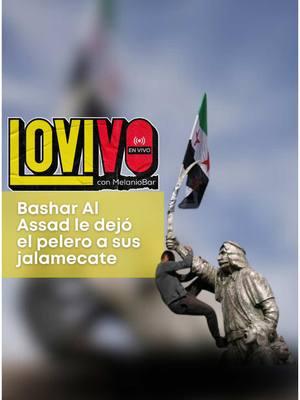 LOVIVO
EN VIVO
con MelanioBar

Bashar Al Assad le dejó el pelero a sus jalamecate